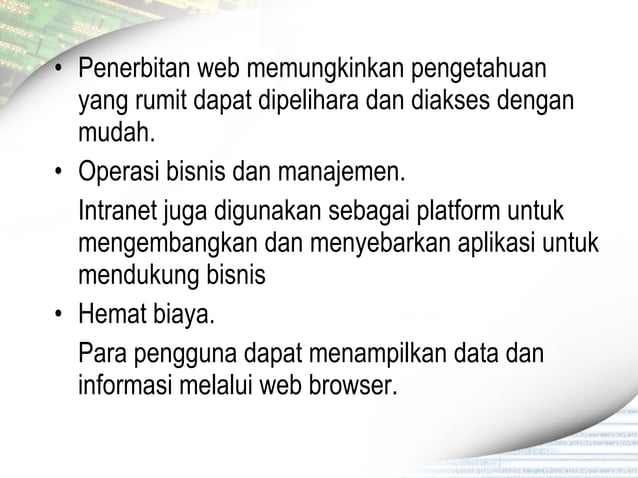 • Penerbitan web memungkinkan pengetahuan yang rumit dapat dipelihara dan diakses dengan mudah.

• Operasi bisnis dan manajemen.

Intranet juga digunakan sebagai platform untuk mengembangkan dan menyebarkan aplikasi untuk mendukung bisnis

• Hemat biaya.

Para pengguna dapat menampilkan data dan informasi melalui web browser.